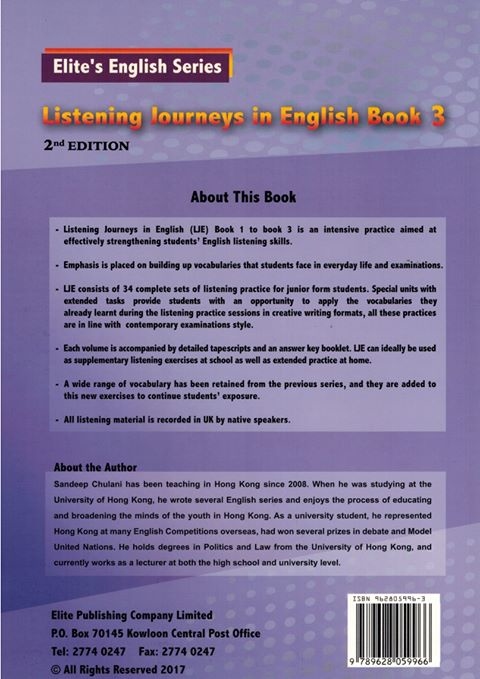 Elite's English Series

Listening Journeys in English Book 3

2nd EDITION

About This Book

- Listening Journeys in English (LJE) Book 1 to book 3 is an intensive practice aimed at effectively strengthening students' English listening skills.

- Emphasis is placed on building up vocabularies that students face in everyday life and examinations.

- LJE consists of 34 complete sets of listening practice for junior form students. Special units with extended tasks provide students with an opportunity to apply the vocabularies they already learnt during the listening practice sessions in creative writing formats, all these practices are in line with contemporary examinations style.

- Each volume is accompanied by detailed tapescripts and an answer key booklet. LJE can ideally be used as supplementary listening exercises at school as well as extended practice at home.

- A wide range of vocabulary has been retained from the previous series, and they are added to this new exercises to continue students' exposure.

- All listening material is recorded in UK by native speakers.

About the Author

Sandeep Chulani has been teaching in Hong Kong since 2008. When he was studying at the University of Hong Kong, he wrote several English series and enjoys the process of educating and broadening the minds of the youth in Hong Kong. As a university student, he represented Hong Kong at many English Competitions overseas, had won several prizes in debate and Model United Nations. He holds degrees in Politics and Law from the University of Hong Kong, and currently works as a lecturer at both the high school and university level.

Elite Publishing Company Limited
P.O. Box 70145 Kowloon Central Post Office
Tel: 2774 0247 Fax: 2774 0247
© All Rights Reserved 2017

ISBN 962805996-3
9 789628 059966